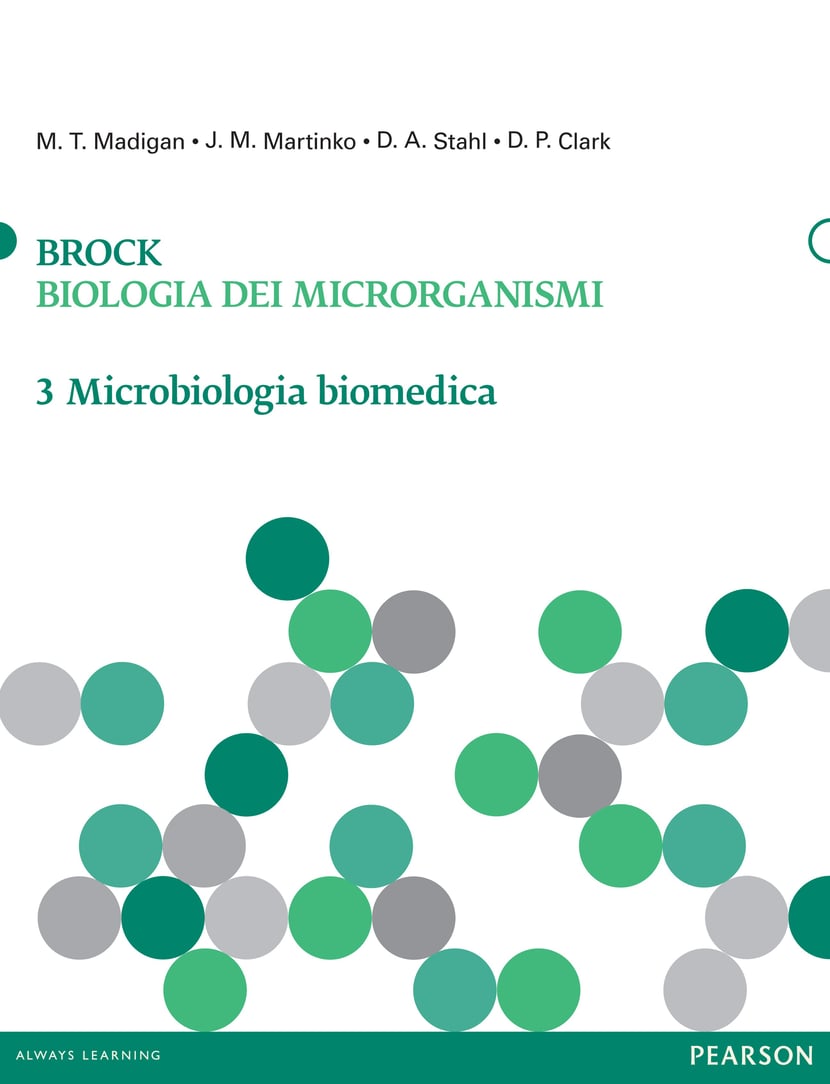 M. T. Madigan • J. M. Martinko • D. A. Stahl • D. P. Clark

BROCK
BIOLOGIA DEI MICRORGANISMI

3 Microbiologia biomedica

ALWAYS LEARNING

PEARSON